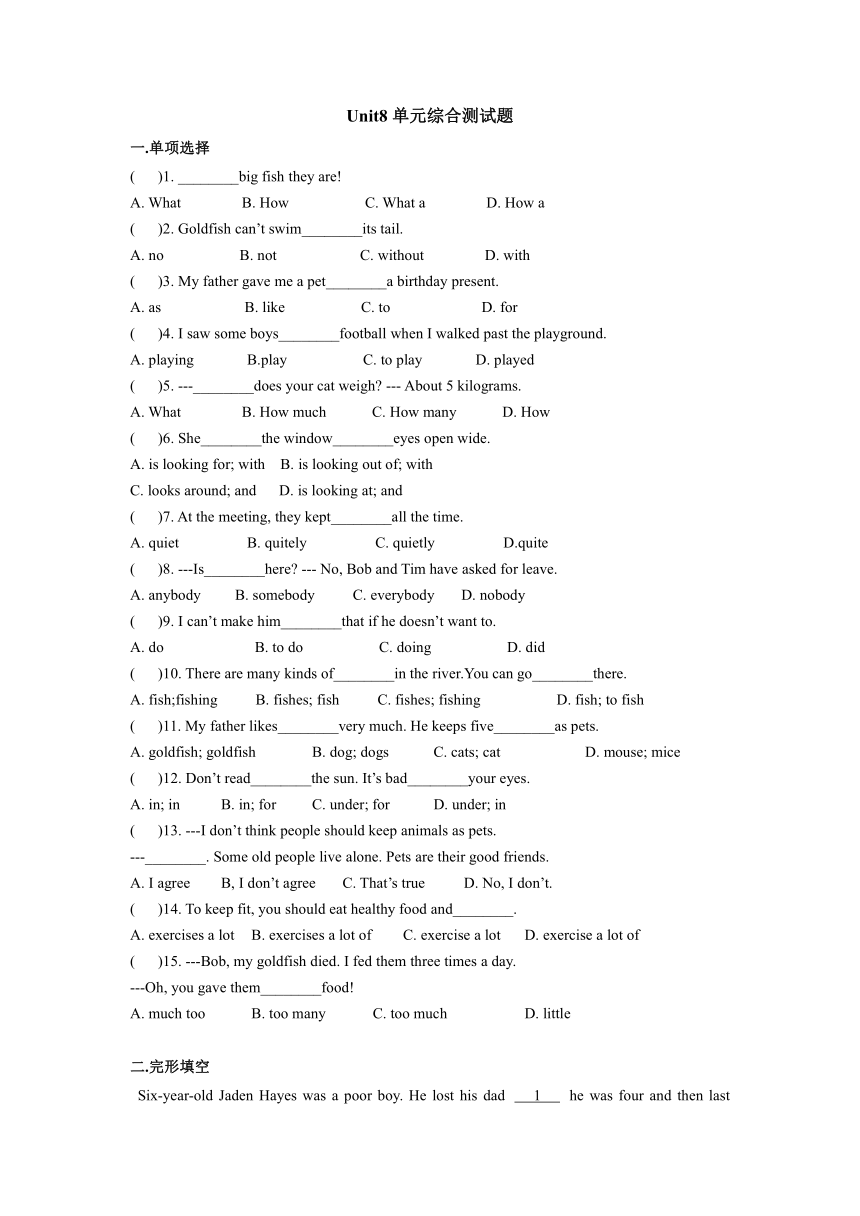 Unit8 单元综合测试题

一.单项选择

(　　)1. ________big fish they are!

A. What　　B. How　　C. What a　　D. How a

(　　)2. Goldfish can't swim________its tail.

A. no　　B. not　　C. without　　D. with

(　　)3. My father gave me a pet________a birthday present.

A. as　　B. like　　C. to　　D. for

(　　)4. I saw some boys________football when I walked past the playground.

A. playing　　B.play　　C. to play　　D. played

(　　)5. ---________does your cat weigh? --- About 5 kilograms.

A. What　　B. How much　　C. How many　　D. How

(　　)6. She________the window________eyes open wide.

A. is looking for; with　　B. is looking out of; with

C. looks around; and　　D. is looking at; and

(　　)7. At the meeting, they kept________all the time.

A. quiet　　B. quitely　　C. quietly　　D.quite

(　　)8. ---Is________here? --- No, Bob and Tim have asked for leave.

A. anybody　　B. somebody　　C. everybody　　D. nobody

(　　)9. I can't make him________that if he doesn't want to.

A. do　　B. to do　　C. doing　　D. did

(　　)10. There are many kinds of________in the river.You can go________there.

A. fish;fishing　　B. fishes; fish　　C. fishes; fishing　　D. fish; to fish

(　　)11. My father likes________very much. He keeps five________as pets.

A. goldfish; goldfish　　B. dog; dogs　　C. cats; cat　　D. mouse; mice

(　　)12. Don't read________the sun. It's bad________your eyes.

A. in; in　　B. in; for　　C. under; for　　D. under; in

(　　)13. ---I don't think people should keep animals as pets.

---________. Some old people live alone. Pets are their good friends.

A. I agree　　B, I don't agree　　C. That's true　　D. No, I don't.

(　　)14. To keep fit, you should eat healthy food and________.

A. exercises a lot　　B. exercises a lot of　　C. exercise a lot　　D. exercise a lot of

(　　)15. ---Bob, my goldfish died. I fed them three times a day.

---Oh, you gave them________food!

A. much too　　B. too many　　C. too much　　D. little

二.完形填空

Six-year-old Jaden Hayes was a poor boy. He lost his dad __1__ he was four and then last